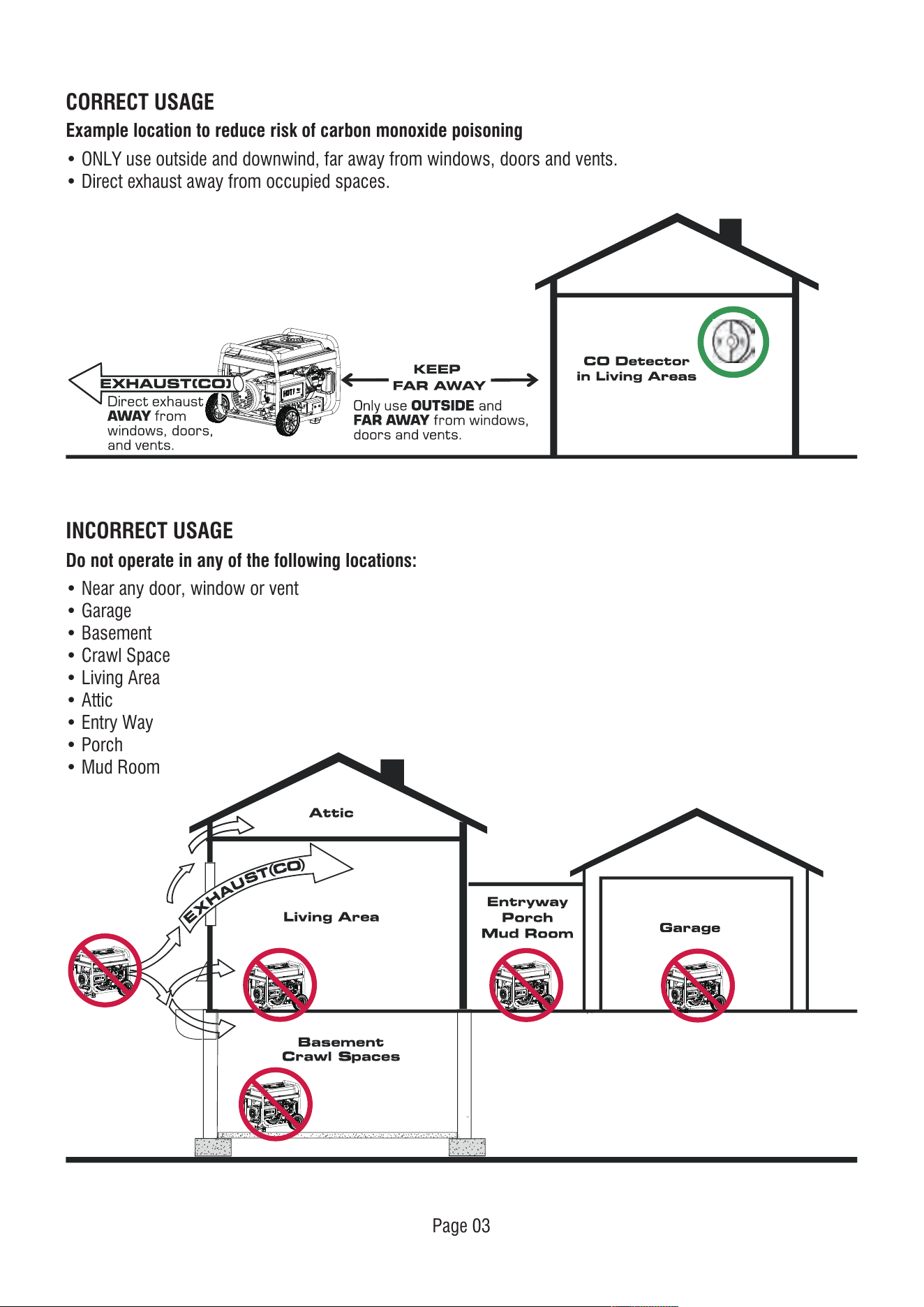 CORRECT USAGE

Example location to reduce risk of carbon monoxide poisoning

• ONLY use outside and downwind, far away from windows, doors and vents.
• Direct exhaust away from occupied spaces.

EXHAUST(CO)

Direct exhaust AWAY from windows, doors, and vents.

KEEP FAR AWAY

Only use OUTSIDE and FAR AWAY from windows, doors and vents.

CO Detector in Living Areas

INCORRECT USAGE

Do not operate in any of the following locations:

• Near any door, window or vent
• Garage
• Basement
• Crawl Space
• Living Area
• Attic
• Entry Way
• Porch
• Mud Room

Attic

EXHAUST(CO)

Living Area

Entryway
Porch
Mud Room

Garage

Basement
Crawl Spaces

Page 03